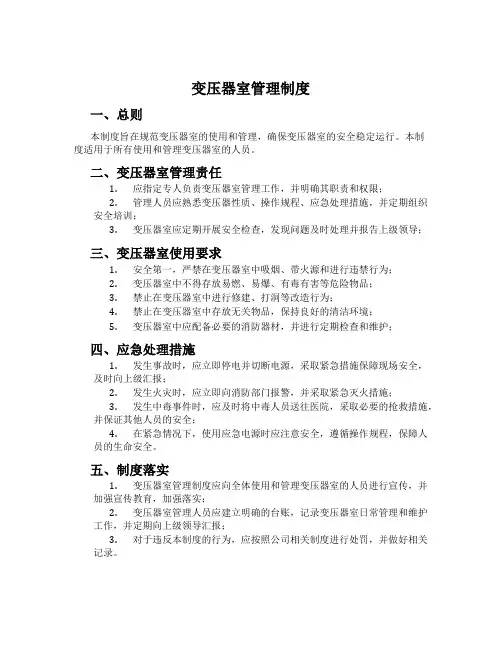 变压器室管理制度

一、总则

本制度旨在规范变压器室的使用和管理，确保变压器室的安全稳定运行。本制度适用于所有使用和管理变压器室的人员。

二、变压器室管理责任

1. 应指定专人负责变压器室管理工作，并明确其职责和权限；

2. 管理人员应熟悉变压器性质、操作规程、应急处理措施，并定期组织安全培训；

3. 变压器室应定期开展安全检查，发现问题及时处理并报告上级领导；

三、变压器室使用要求

1. 安全第一，严禁在变压器室中吸烟、带火源和进行违禁行为；

2. 变压器室中不得存放易燃、易爆、有毒有害等危险物品；

3. 禁止在变压器室中进行修建、打洞等改造行为；

4. 禁止在变压器室中存放无关物品，保持良好的清洁环境；

5. 变压器室中应配备必要的消防器材，并进行定期检查和维护；

四、应急处理措施

1. 发生事故时，应立即停电并切断电源，采取紧急措施保障现场安全，及时向上级汇报；

2. 发生火灾时，应立即向消防部门报警，并采取紧急灭火措施；

3. 发生中毒事件时，应及时将中毒人员送往医院，采取必要的抢救措施，并保证其他人员的安全；

4. 在紧急情况下，使用应急电源时应注意安全，遵循操作规程，保障人员的生命安全。

五、制度落实

1. 变压器室管理制度应向全体使用和管理变压器室的人员进行宣传，并加强宣传教育，加强落实；

2. 变压器室管理人员应建立明确的台账，记录变压器室日常管理和维护工作，并定期向上级领导汇报；

3. 对于违反本制度的行为，应按照公司相关制度进行处罚，并做好相关记录。